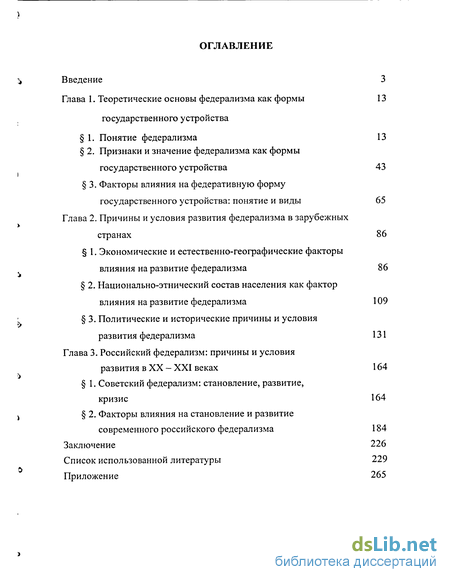 ОГЛАВЛЕНИЕ

Введение 3

Глава 1. Теоретические основы федерализма как формы государственного устройства 13

§ 1. Понятие федерализма 13

§ 2. Признаки и значение федерализма как формы государственного устройства 43

§ 3. Факторы влияния на федеративную форму государственного устройства: понятие и виды 65

Глава 2. Причины и условия развития федерализма в зарубежных странах 86

§ 1. Экономические и естественно-географические факторы влияния на развитие федерализма 86

§ 2. Национально-этнический состав населения как фактор влияния на развитие федерализма 109

§ 3. Политические и исторические причины и условия развития федерализма 131

Глава 3. Российский федерализм: причины и условия развития в XX – XXI веках 164

§ 1. Советский федерализм: становление, развитие, кризис 164

§ 2. Факторы влияния на становление и развитие современного российского федерализма 184

Заключение 226

Список использованной литературы 229

Приложение 265

dsLib.net
библиотека диссертаций